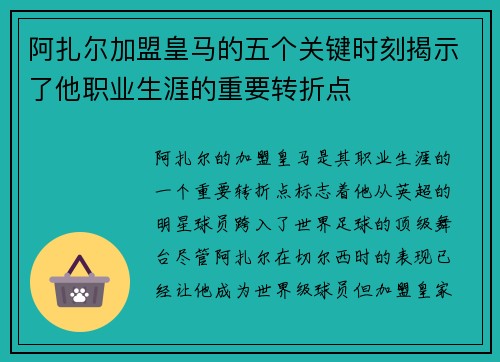 阿扎尔加盟皇马的五个关键时刻揭示了他职业生涯的重要转折点

阿扎尔的加盟皇马是其职业生涯的一个重要转折点标志着他从英超的明星球员跨入了世界足球的顶级舞台尽管阿扎尔在切尔西时的表现已经让他成为世界级球员但加盟皇家